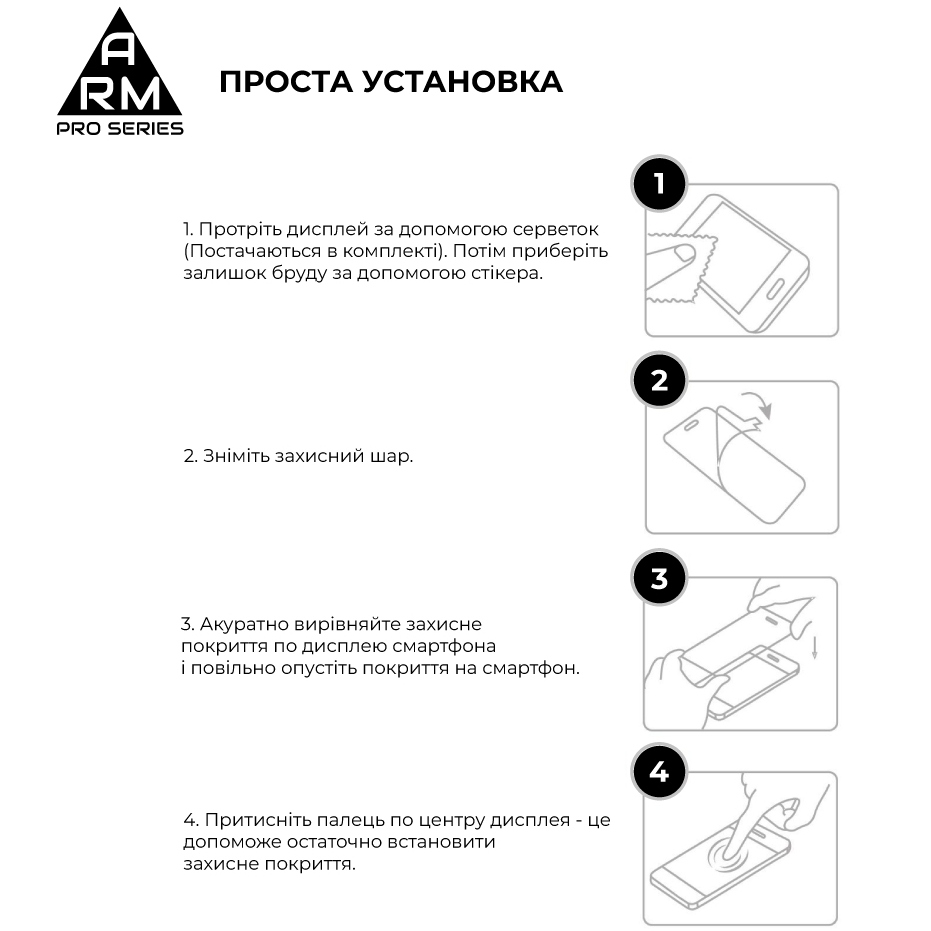 A
RM
PRO SERIES

ПРОСТА УСТАНОВКА

1

1. Протріть дисплей за допомогою серветок (Постачаються в комплекті). Потім приберіть залишок бруду за допомогою стікера.

2

2. Зніміть захисний шар.

3

3. Акуратно вирівняйте захисне покриття по дисплею смартфона і повільно опустіть покриття на смартфон.

4

4. Притисніть палець по центру дисплея - це допоможе остаточно встановити захисне покриття.